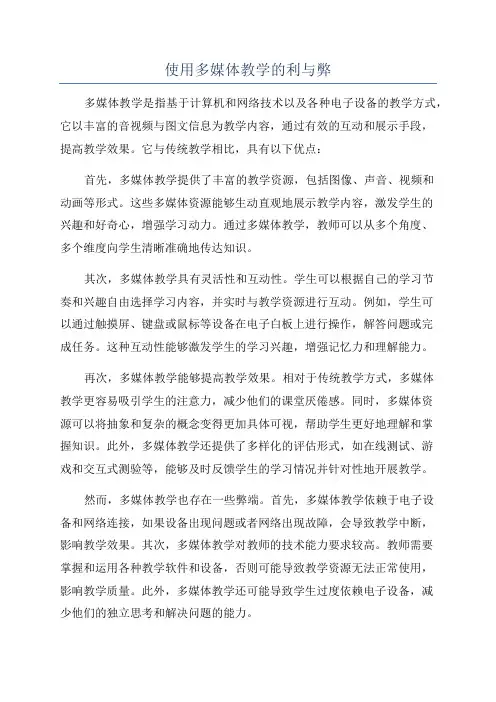 使用多媒体教学的利与弊

多媒体教学是指基于计算机和网络技术以及各种电子设备的教学方式，它以丰富的音视频与图文信息为教学内容，通过有效的互动和展示手段，提高教学效果。它与传统教学相比，具有以下优点：

首先，多媒体教学提供了丰富的教学资源，包括图像、声音、视频和动画等形式。这些多媒体资源能够生动直观地展示教学内容，激发学生的兴趣和好奇心，增强学习动力。通过多媒体教学，教师可以从多个角度、多个维度向学生清晰准确地传达知识。

其次，多媒体教学具有灵活性和互动性。学生可以根据自己的学习节奏和兴趣自由选择学习内容，并实时与教学资源进行互动。例如，学生可以通过触摸屏、键盘或鼠标等设备在电子白板上进行操作，解答问题或完成任务。这种互动性能够激发学生的学习兴趣，增强记忆力和理解能力。

再次，多媒体教学能够提高教学效果。相对于传统教学方式，多媒体教学更容易吸引学生的注意力，减少他们的课堂厌倦感。同时，多媒体资源可以将抽象和复杂的概念变得更加具体可视，帮助学生更好地理解和掌握知识。此外，多媒体教学还提供了多样化的评估形式，如在线测试、游戏和交互式测验等，能够及时反馈学生的学习情况并针对性地开展教学。

然而，多媒体教学也存在一些弊端。首先，多媒体教学依赖于电子设备和网络连接，如果设备出现问题或者网络出现故障，会导致教学中断，影响教学效果。其次，多媒体教学对教师的技术能力要求较高。教师需要掌握和运用各种教学软件和设备，否则可能导致教学资源无法正常使用，影响教学质量。此外，多媒体教学还可能导致学生过度依赖电子设备，减少他们的独立思考和解决问题的能力。